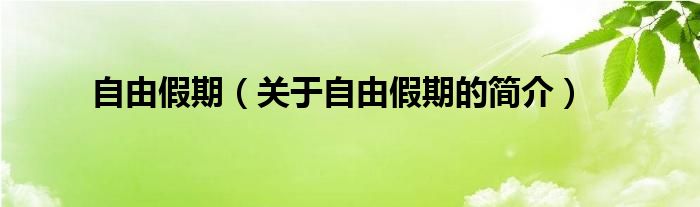 自由假期（关于自由假期的简介）